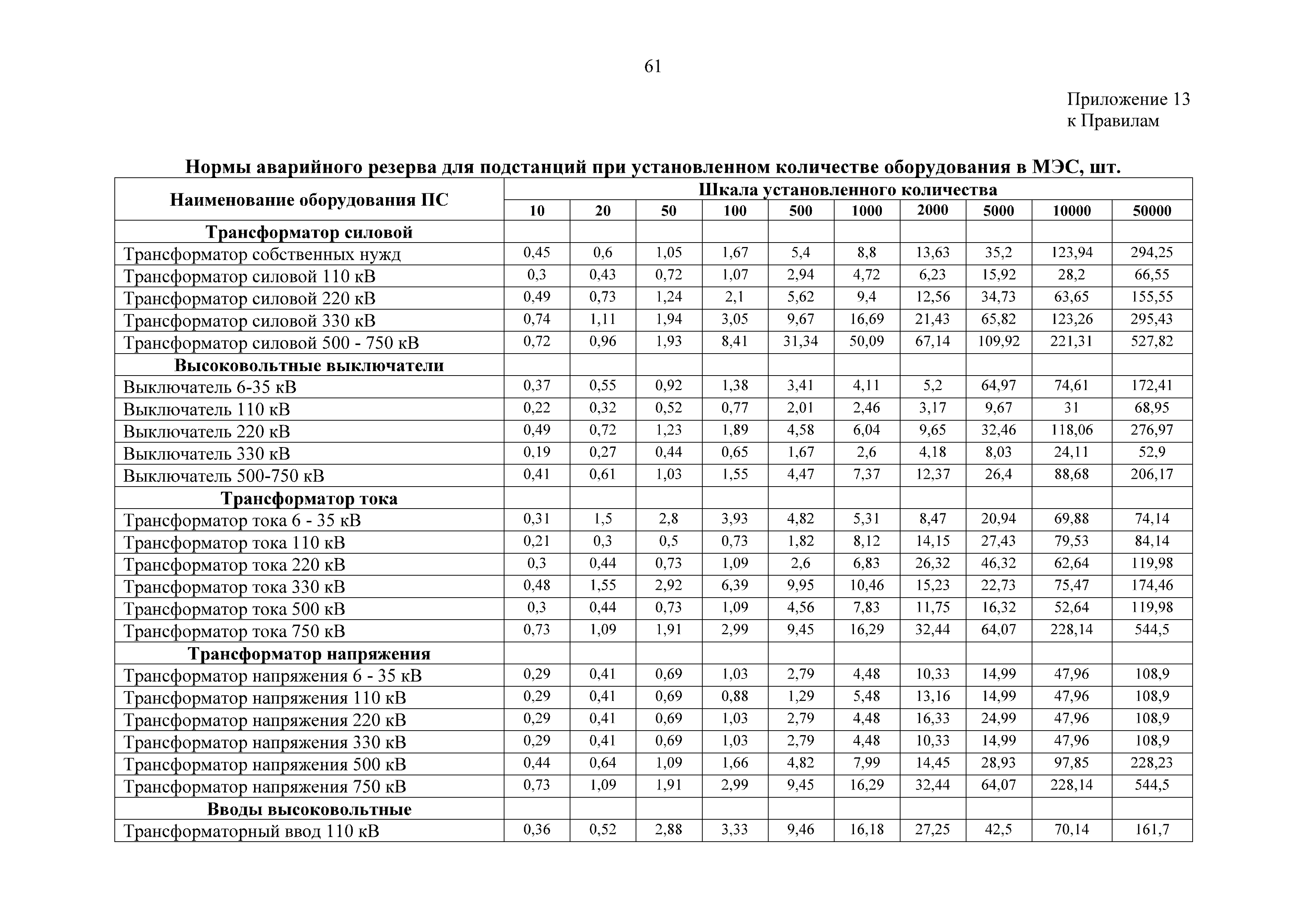 61

Приложение 13
к Правилам

Нормы аварийного резерва для подстанций при установленном количестве оборудования в МЭС, шт.

| Наименование оборудования ПС | Шкала установленного количества | | | | | | | | | |
|---|---|---|---|---|---|---|---|---|---|---|
| | 10 | 20 | 50 | 100 | 500 | 1000 | 2000 | 5000 | 10000 | 50000 |
| Трансформатор силовой | | | | | | | | | | |
| Трансформатор собственных нужд | 0,45 | 0,6 | 1,05 | 1,67 | 5,4 | 8,8 | 13,63 | 35,2 | 123,94 | 294,25 |
| Трансформатор силовой 110 кВ | 0,3 | 0,43 | 0,72 | 1,07 | 2,94 | 4,72 | 6,23 | 15,92 | 28,2 | 66,55 |
| Трансформатор силовой 220 кВ | 0,49 | 0,73 | 1,24 | 2,1 | 5,62 | 9,4 | 12,56 | 34,73 | 63,65 | 155,55 |
| Трансформатор силовой 330 кВ | 0,74 | 1,11 | 1,94 | 3,05 | 9,67 | 16,69 | 21,43 | 65,82 | 123,26 | 295,43 |
| Трансформатор силовой 500 - 750 кВ | 0,72 | 0,96 | 1,93 | 8,41 | 31,34 | 50,09 | 67,14 | 109,92 | 221,31 | 527,82 |
| Высоковольтные выключатели | | | | | | | | | | |
| Выключатель 6-35 кВ | 0,37 | 0,55 | 0,92 | 1,38 | 3,41 | 4,11 | 5,2 | 64,97 | 74,61 | 172,41 |
| Выключатель 110 кВ | 0,22 | 0,32 | 0,52 | 0,77 | 2,01 | 2,46 | 3,17 | 9,67 | 31 | 68,95 |
| Выключатель 220 кВ | 0,49 | 0,72 | 1,23 | 1,89 | 4,58 | 6,04 | 9,65 | 32,46 | 118,06 | 276,97 |
| Выключатель 330 кВ | 0,19 | 0,27 | 0,44 | 0,65 | 1,67 | 2,6 | 4,18 | 8,03 | 24,11 | 52,9 |
| Выключатель 500-750 кВ | 0,41 | 0,61 | 1,03 | 1,55 | 4,47 | 7,37 | 12,37 | 26,4 | 88,68 | 206,17 |
| Трансформатор тока | | | | | | | | | | |
| Трансформатор тока 6 - 35 кВ | 0,31 | 1,5 | 2,8 | 3,93 | 4,82 | 5,31 | 8,47 | 20,94 | 69,88 | 74,14 |
| Трансформатор тока 110 кВ | 0,21 | 0,3 | 0,5 | 0,73 | 1,82 | 8,12 | 14,15 | 27,43 | 79,53 | 84,14 |
| Трансформатор тока 220 кВ | 0,3 | 0,44 | 0,73 | 1,09 | 2,6 | 6,83 | 26,32 | 46,32 | 62,64 | 119,98 |
| Трансформатор тока 330 кВ | 0,48 | 1,55 | 2,92 | 6,39 | 9,95 | 10,46 | 15,23 | 22,73 | 75,47 | 174,46 |
| Трансформатор тока 500 кВ | 0,3 | 0,44 | 0,73 | 1,09 | 4,56 | 7,83 | 11,75 | 16,32 | 52,64 | 119,98 |
| Трансформатор тока 750 кВ | 0,73 | 1,09 | 1,91 | 2,99 | 9,45 | 16,29 | 32,44 | 64,07 | 228,14 | 544,5 |
| Трансформатор напряжения | | | | | | | | | | |
| Трансформатор напряжения 6 - 35 кВ | 0,29 | 0,41 | 0,69 | 1,03 | 2,79 | 4,48 | 10,33 | 14,99 | 47,96 | 108,9 |
| Трансформатор напряжения 110 кВ | 0,29 | 0,41 | 0,69 | 0,88 | 1,29 | 5,48 | 13,16 | 14,99 | 47,96 | 108,9 |
| Трансформатор напряжения 220 кВ | 0,29 | 0,41 | 0,69 | 1,03 | 2,79 | 4,48 | 16,33 | 24,99 | 47,96 | 108,9 |
| Трансформатор напряжения 330 кВ | 0,29 | 0,41 | 0,69 | 1,03 | 2,79 | 4,48 | 10,33 | 14,99 | 47,96 | 108,9 |
| Трансформатор напряжения 500 кВ | 0,44 | 0,64 | 1,09 | 1,66 | 4,82 | 7,99 | 14,45 | 28,93 | 97,85 | 228,23 |
| Трансформатор напряжения 750 кВ | 0,73 | 1,09 | 1,91 | 2,99 | 9,45 | 16,29 | 32,44 | 64,07 | 228,14 | 544,5 |
| Вводы высоковольтные | | | | | | | | | | |
| Трансформаторный ввод 110 кВ | 0,36 | 0,52 | 2,88 | 3,33 | 9,46 | 16,18 | 27,25 | 42,5 | 70,14 | 161,7 |